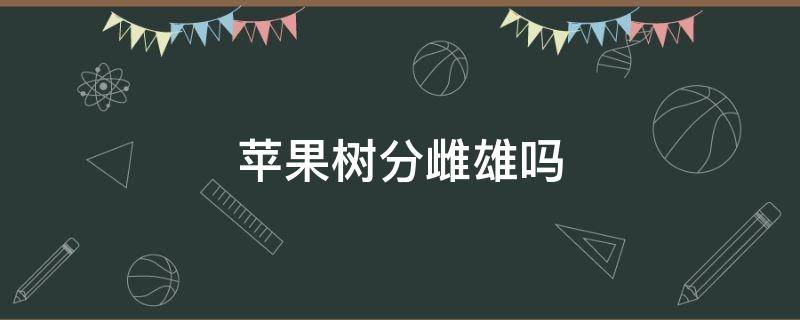 苹果树分雌雄吗